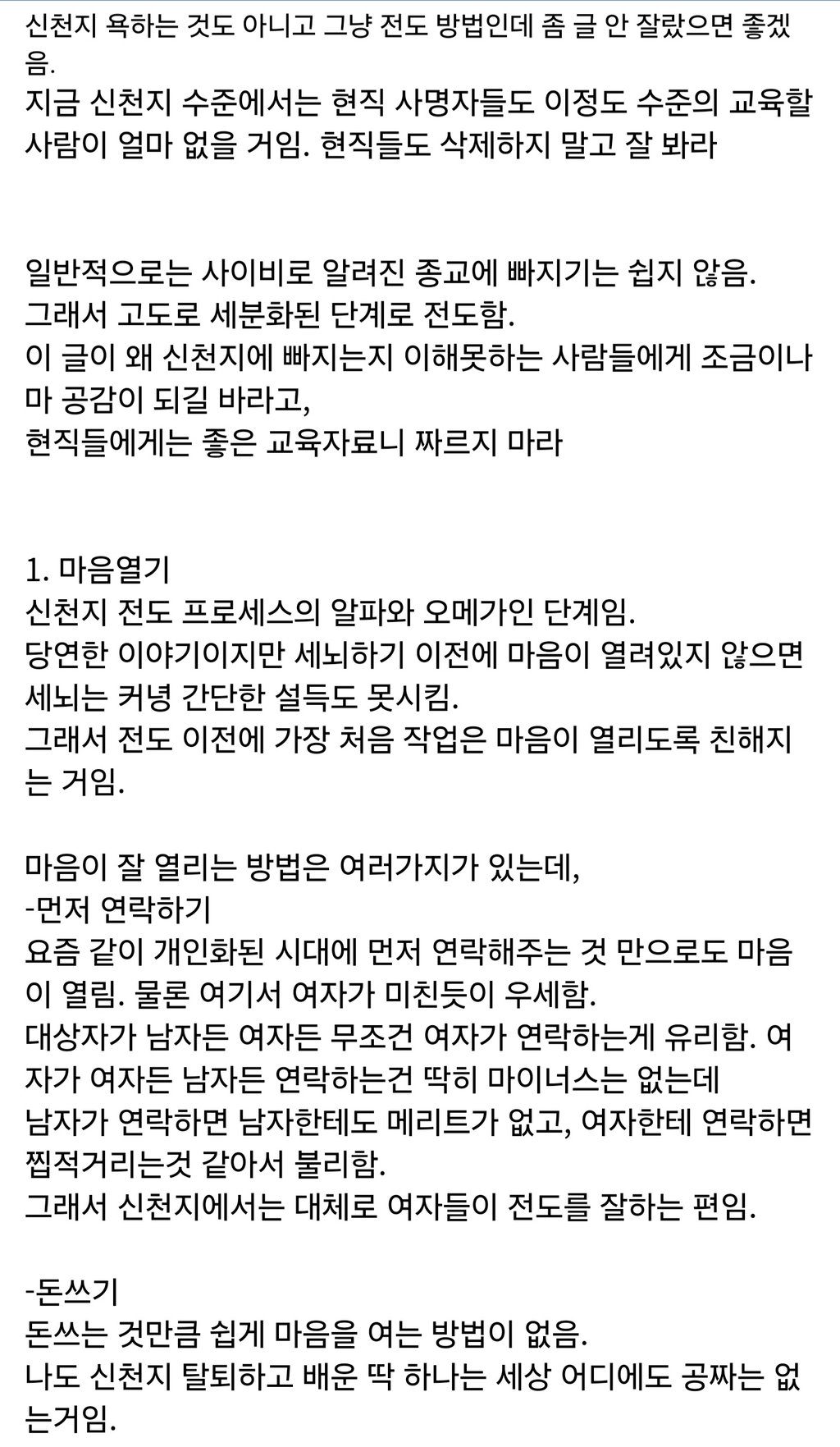 신천지 욕하는 것도 아니고 그냥 전도 방법인데 좀 글 안 잘랐으면 좋겠음.
지금 신천지 수준에서는 현직 사명자들도 이정도 수준의 교육할 사람이 얼마 없을 거임. 현직들도 삭제하지 말고 잘 봐라

일반적으로는 사이비로 알려진 종교에 빠지기는 쉽지 않음.
그래서 고도로 세분화된 단계로 전도함.
이 글이 왜 신천지에 빠지는지 이해못하는 사람들에게 조금이나마 공감이 되길 바라고,
현직들에게는 좋은 교육자료니 짜르지 마라

1. 마음열기
신천지 전도 프로세스의 알파와 오메가인 단계임.
당연한 이야기이지만 세뇌하기 이전에 마음이 열려있지 않으면 세뇌는 커녕 간단한 설득도 못시킴.
그래서 전도 이전에 가장 처음 작업은 마음이 열리도록 친해지는 거임.

마음이 잘 열리는 방법은 여러가지가 있는데,
-먼저 연락하기
요즘 같이 개인화된 시대에 먼저 연락해주는 것 만으로도 마음이 열림. 물론 여기서 여자가 미친듯이 우세함.
대상자가 남자든 여자든 무조건 여자가 연락하는게 유리함. 여자가 여자든 남자든 연락하는건 딱히 마이너스는 없는데
남자가 연락하면 남자한테도 메리트가 없고, 여자한테 연락하면 찝적거리는것 같아서 불리함.
그래서 신천지에서는 대체로 여자들이 전도를 잘하는 편임.

-돈쓰기
돈쓰는 것만큼 쉽게 마음을 여는 방법이 없음.
나도 신천지 탈퇴하고 배운 딱 하나는 세상 어디에도 공짜는 없는거임.